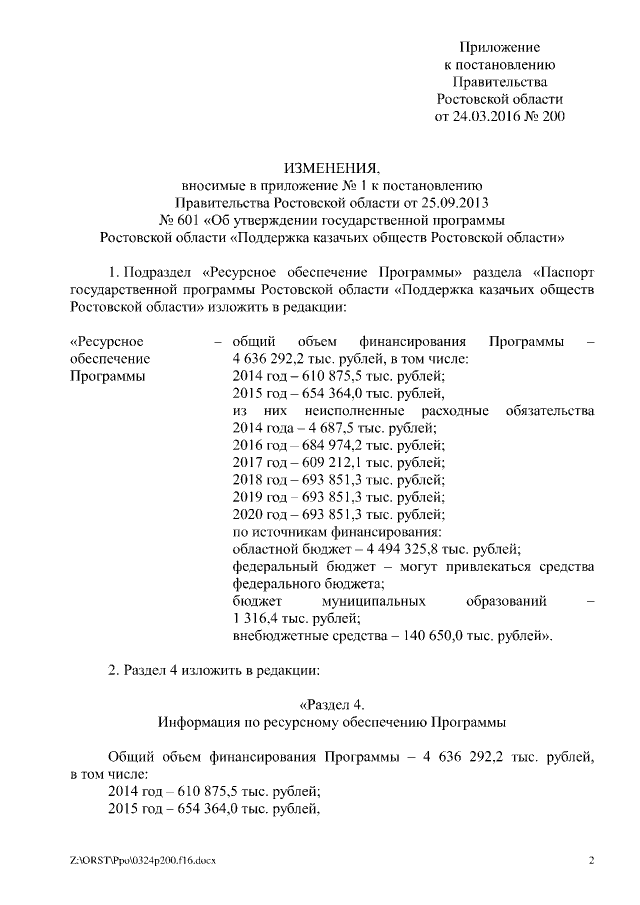 Приложение
к постановлению
Правительства
Ростовской области
от 24.03.2016 № 200

ИЗМЕНЕНИЯ,
вносимые в приложение № 1 к постановлению
Правительства Ростовской области от 25.09.2013
№ 601 «Об утверждении государственной программы
Ростовской области «Поддержка казачьих обществ Ростовской области»

1. Подраздел «Ресурсное обеспечение Программы» раздела «Паспорт государственной программы Ростовской области «Поддержка казачьих обществ Ростовской области» изложить в редакции:

«Ресурсное обеспечение Программы – общий объем финансирования Программы – 4 636 292,2 тыс. рублей, в том числе:
2014 год – 610 875,5 тыс. рублей;
2015 год – 654 364,0 тыс. рублей,
из них неисполненные расходные обязательства 2014 года – 4 687,5 тыс. рублей;
2016 год – 684 974,2 тыс. рублей;
2017 год – 609 212,1 тыс. рублей;
2018 год – 693 851,3 тыс. рублей;
2019 год – 693 851,3 тыс. рублей;
2020 год – 693 851,3 тыс. рублей;
по источникам финансирования:
областной бюджет – 4 494 325,8 тыс. рублей;
федеральный бюджет – могут привлекаться средства федерального бюджета;
бюджет муниципальных образований – 1 316,4 тыс. рублей;
внебюджетные средства – 140 650,0 тыс. рублей».

2. Раздел 4 изложить в редакции:

«Раздел 4.
Информация по ресурсному обеспечению Программы

Общий объем финансирования Программы – 4 636 292,2 тыс. рублей, в том числе:
2014 год – 610 875,5 тыс. рублей;
2015 год – 654 364,0 тыс. рублей,

Z:\ORST\Ppo\0324p200.f16.docx 2